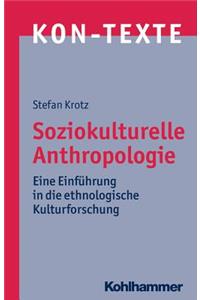 KON-TEXTE

Stefan Krotz

Soziokulturelle Anthropologie

Eine Einführung in die ethnologische Kulturforschung

Kohlhammer